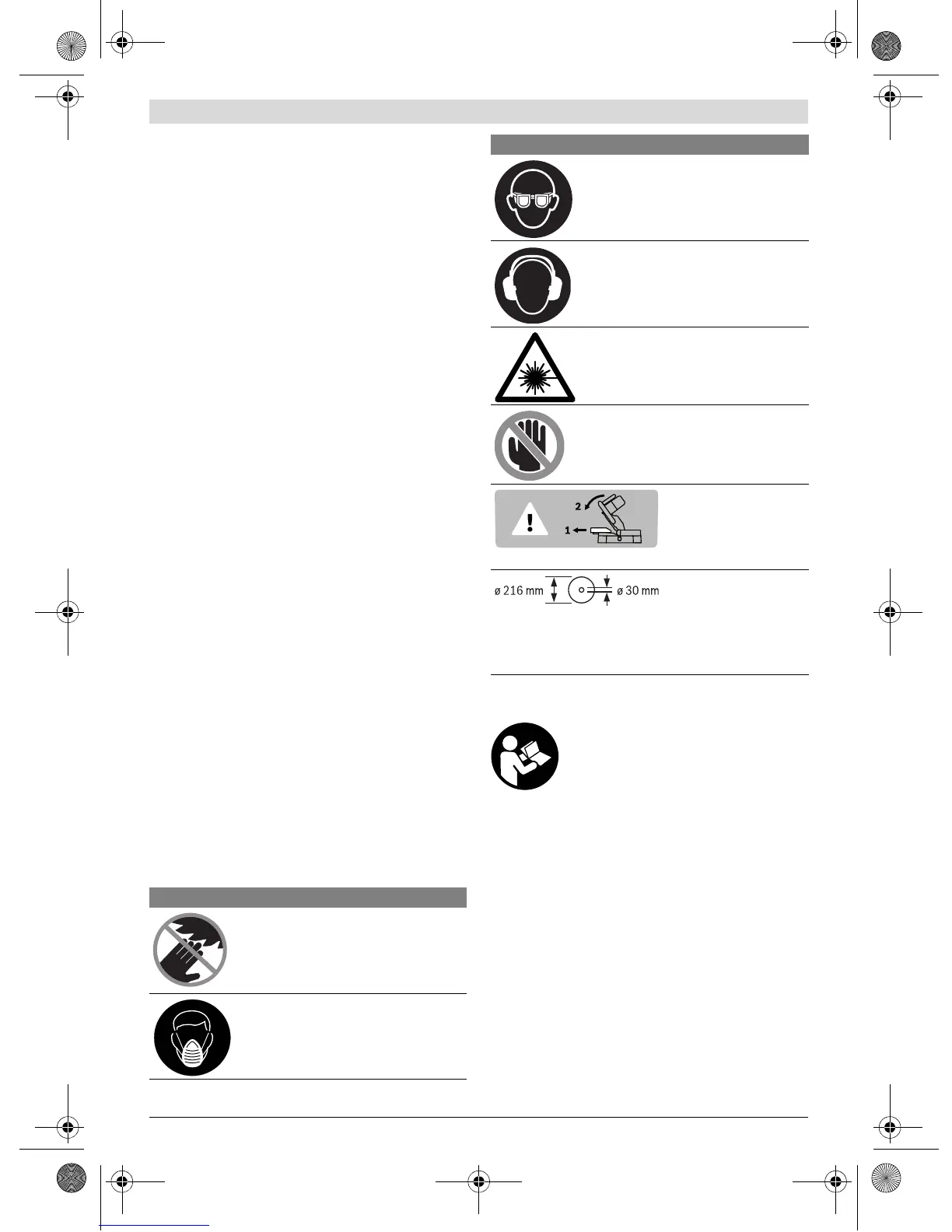 2

1

ø 216 mm

ø 30 mm